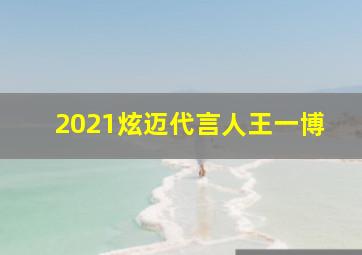 2021炫迈代言人王一博